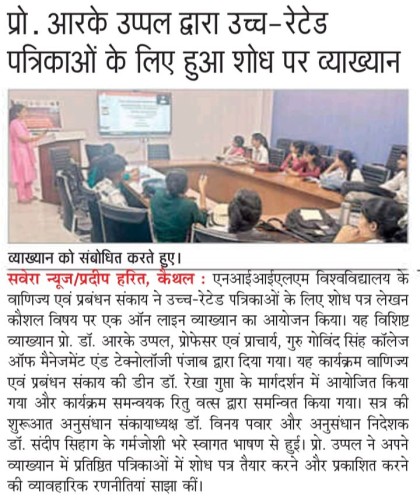 प्रो. आरके उप्पल द्वारा उच्च-रेटेड पत्रिकाओं के लिए हुआ शोध पर व्याख्यान

व्याख्यान को संबोधित करते हुए।

सवेरा न्यूज/प्रदीप हरित, कैथल : एनआईआईएलएम विश्वविद्यालय के वाणिज्य एवं प्रबंधन संकाय ने उच्च-रेटेड पत्रिकाओं के लिए शोध पत्र लेखन कौशल विषय पर एक ऑन लाइन व्याख्यान का आयोजन किया। यह विशिष्ट व्याख्यान प्रो. डॉ. आरके उप्पल, प्रोफेसर एवं प्राचार्य, गुरु गोविंद सिंह कॉलेज ऑफ मैनेजमेंट एंड टेक्नोलॉजी पंजाब द्वारा दिया गया। यह कार्यक्रम वाणिज्य एवं प्रबंधन संकाय की डीन डॉ. रेखा गुप्ता के मार्गदर्शन में आयोजित किया गया और कार्यक्रम समन्वयक रितु वत्स द्वारा समन्वित किया गया। सत्र की शुरूआत अनुसंधान संकायाध्यक्ष डॉ. विनय पवार और अनुसंधान निदेशक डॉ. संदीप सिहाग के गर्मजोशी भरे स्वागत भाषण से हुई। प्रो. उप्पल ने अपने व्याख्यान में प्रतिष्ठित पत्रिकाओं में शोध पत्र तैयार करने और प्रकाशित करने की व्यावहारिक रणनीतियां साझा कीं।